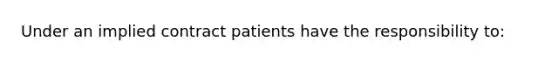 Under an implied contract patients have the responsibility to: